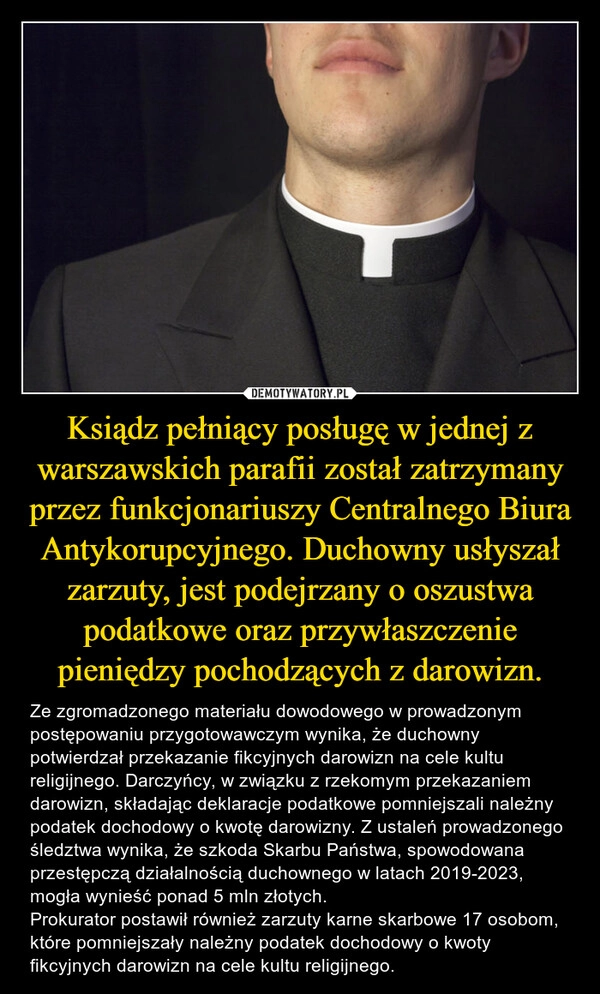 DEMOTYWATORY.PL

Ksiądz pełniący posługę w jednej z warszawskich parafii został zatrzymany przez funkcjonariuszy Centralnego Biura Antykorupcyjnego. Duchowny usłyszał zarzuty, jest podejrzany o oszustwa podatkowe oraz przywłaszczenie pieniędzy pochodzących z darowizn.

Ze zgromadzonego materiału dowodowego w prowadzonym postępowaniu przygotowawczym wynika, że duchowny potwierdzał przekazanie fikcyjnych darowizn na cele kultu religijnego. Darczyńcy, w związku z rzekomym przekazaniem darowizn, składając deklaracje podatkowe pomniejszali należny podatek dochodowy o kwotę darowizny. Z ustaleń prowadzonego śledztwa wynika, że szkoda Skarbu Państwa, spowodowana przestępczą działalnością duchownego w latach 2019-2023, mogła wynieść ponad 5 mln złotych.
Prokurator postawił również zarzuty karne skarbowe 17 osobom, które pomniejszały należny podatek dochodowy o kwoty fikcyjnych darowizn na cele kultu religijnego.